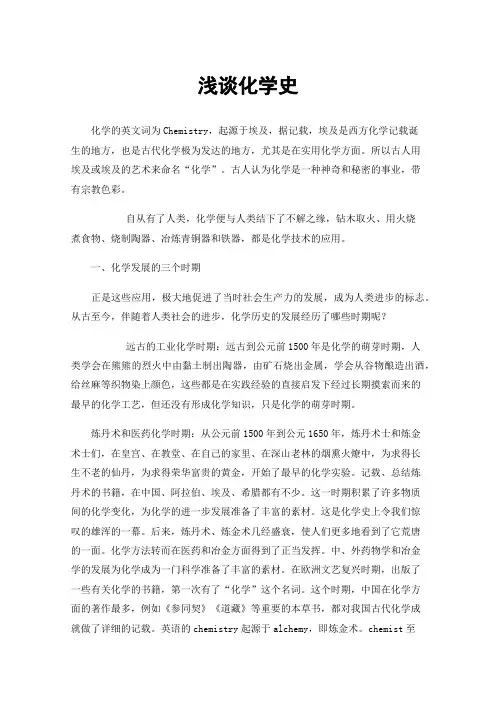 浅谈化学史

化学的英文词为Chemistry，起源于埃及，据记载，埃及是西方化学记载诞生的地方，也是古代化学极为发达的地方，尤其是在实用化学方面。所以古人用埃及或埃及的艺术来命名“化学”。古人认为化学是一种神奇和秘密的事业，带有宗教色彩。

自从有了人类，化学便与人类结下了不解之缘，钻木取火、用火烧煮食物、烧制陶器、冶炼青铜器和铁器，都是化学技术的应用。

一、化学发展的三个时期

正是这些应用，极大地促进了当时社会生产力的发展，成为人类进步的标志。从古至今，伴随着人类社会的进步，化学历史的发展经历了哪些时期呢？

远古的工业化学时期：远古到公元前1500年是化学的萌芽时期，人类学会在熊熊的烈火中由黏土制出陶器，由矿石烧出金属，学会从谷物酿造出酒，给丝麻等织物染上颜色，这些都是在实践经验的直接启发下经过长期摸索而来的最早的化学工艺，但还没有形成化学知识，只是化学的萌芽时期。

炼丹术和医药化学时期：从公元前1500年到公元1650年，炼丹术士和炼金术士们，在皇宫、在教堂、在自己的家里、在深山老林的烟熏火燎中，为求得长生不老的仙丹，为求得荣华富贵的黄金，开始了最早的化学实验。记载、总结炼丹术的书籍，在中国、阿拉伯、埃及、希腊都有不少。这一时期积累了许多物质间的化学变化，为化学的进一步发展准备了丰富的素材。这是化学史上令我们惊叹的雄浑的一幕。后来，炼丹术、炼金术几经盛衰，使人们更多地看到了它荒唐的一面。化学方法转而在医药和冶金方面得到了正当发挥。中、外药物学和冶金学的发展为化学成为一门科学准备了丰富的素材。在欧洲文艺复兴时期，出版了一些有关化学的书籍，第一次有了“化学”这个名词。这个时期，中国在化学方面的著作最多，例如《参同契》《道藏》等重要的本草书，都对我国古代化学成就做了详细的记载。英语的chemistry起源于alchemy，即炼金术。chemist至